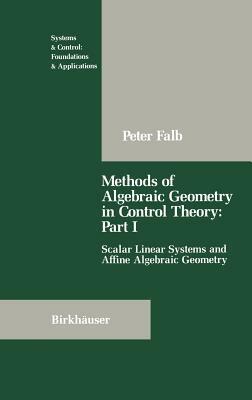 Systems
& Control:
Foundations
& Applications

Peter Falb

Methods of Algebraic Geometry in Control Theory: Part I

Scalar Linear Systems and Affine Algebraic Geometry

Birkhäuser